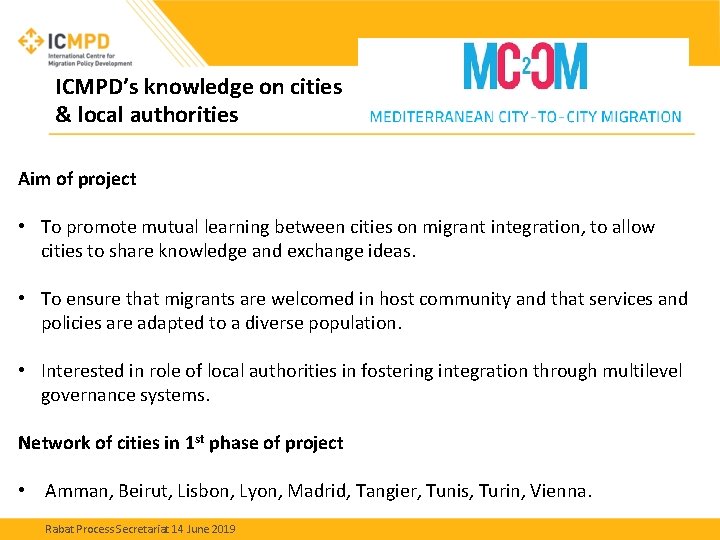 ICMPD
International Centre for Migration Policy Development

ICMPD's knowledge on cities & local authorities

MC2CM
MEDITERRANEAN CITY-TO-CITY MIGRATION

Aim of project

• To promote mutual learning between cities on migrant integration, to allow cities to share knowledge and exchange ideas.

• To ensure that migrants are welcomed in host community and that services and policies are adapted to a diverse population.

• Interested in role of local authorities in fostering integration through multilevel governance systems.

Network of cities in 1st phase of project

• Amman, Beirut, Lisbon, Lyon, Madrid, Tangier, Tunis, Turin, Vienna.

Rabat Process Secretariat 14 June 2019